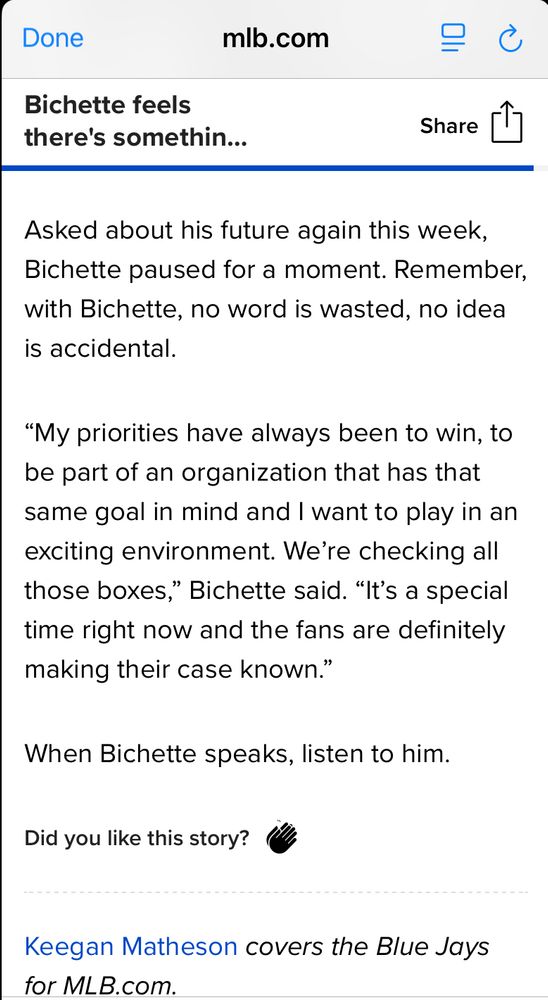 Done mlb.com

Bichette feels there's somethin...

Share

Asked about his future again this week, Bichette paused for a moment. Remember, with Bichette, no word is wasted, no idea is accidental.

“My priorities have always been to win, to be part of an organization that has that same goal in mind and I want to play in an exciting environment. We’re checking all those boxes,” Bichette said. “It’s a special time right now and the fans are definitely making their case known.”

When Bichette speaks, listen to him.

Did you like this story?

Keegan Matheson covers the Blue Jays for MLB.com.